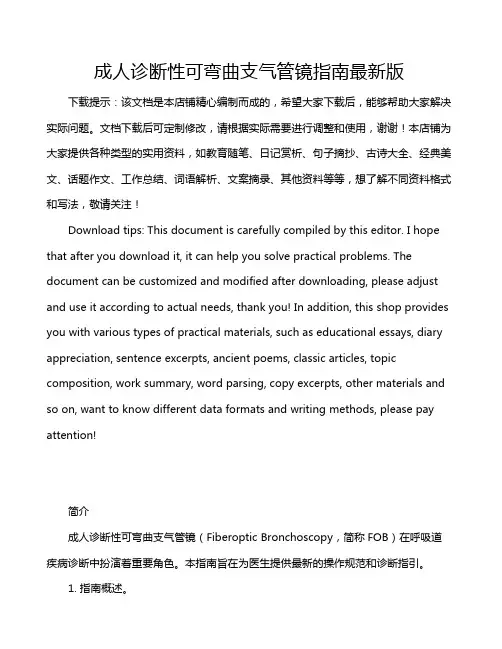 成人诊断性可弯曲支气管镜指南最新版

下载提示：该文档是本店铺精心编制而成的，希望大家下载后，能够帮助大家解决实际问题。文档下载后可定制修改，请根据实际需要进行调整和使用，谢谢！本店铺为大家提供各种类型的实用资料，如教育随笔、日记赏析、句子摘抄、古诗大全、经典美文、话题作文、工作总结、词语解析、文案摘录、其他资料等等，想了解不同资料格式和写法，敬请关注！

Download tips: This document is carefully compiled by this editor. I hope that after you download it, it can help you solve practical problems. The document can be customized and modified after downloading, please adjust and use it according to actual needs, thank you! In addition, this shop provides you with various types of practical materials, such as educational essays, diary appreciation, sentence excerpts, ancient poems, classic articles, topic composition, work summary, word parsing, copy excerpts, other materials and so on, want to know different data formats and writing methods, please pay attention!

简介

成人诊断性可弯曲支气管镜（Fiberoptic Bronchoscopy，简称 FOB）在呼吸道疾病诊断中扮演着重要角色。本指南旨在为医生提供最新的操作规范和诊断指引。

1. 指南概述。